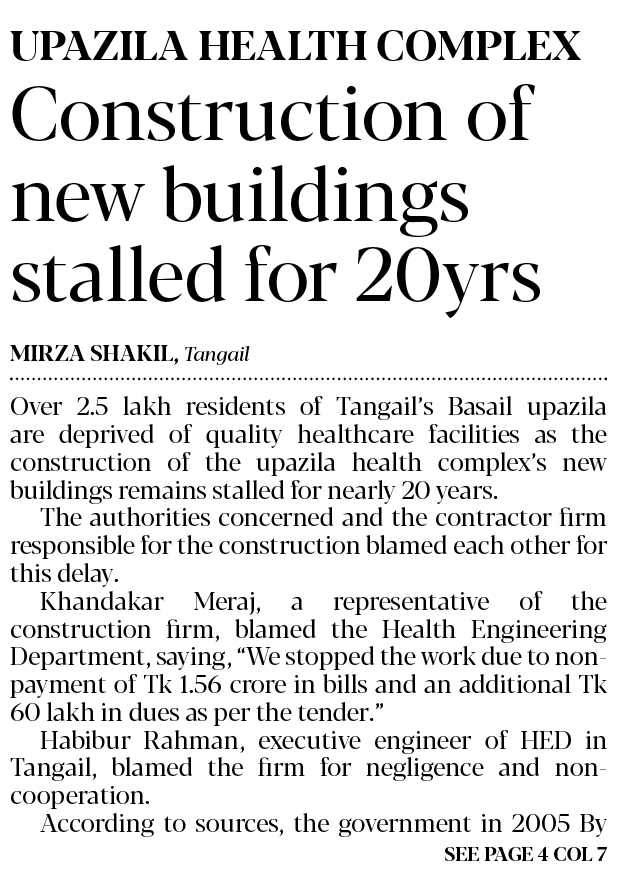 UPAZILA HEALTH COMPLEX

Construction of new buildings stalled for 20yrs

MIRZA SHAKIL, Tangail

Over 2.5 lakh residents of Tangail's Basail upazila are deprived of quality healthcare facilities as the construction of the upazila health complex's new buildings remains stalled for nearly 20 years.

The authorities concerned and the contractor firm responsible for the construction blamed each other for this delay.

Khandakar Meraj, a representative of the construction firm, blamed the Health Engineering Department, saying, "We stopped the work due to non-payment of Tk 1.56 crore in bills and an additional Tk 60 lakh in dues as per the tender."

Habibur Rahman, executive engineer of HED in Tangail, blamed the firm for negligence and non-cooperation.

According to sources, the government in 2005 By

SEE PAGE 4 COL 7